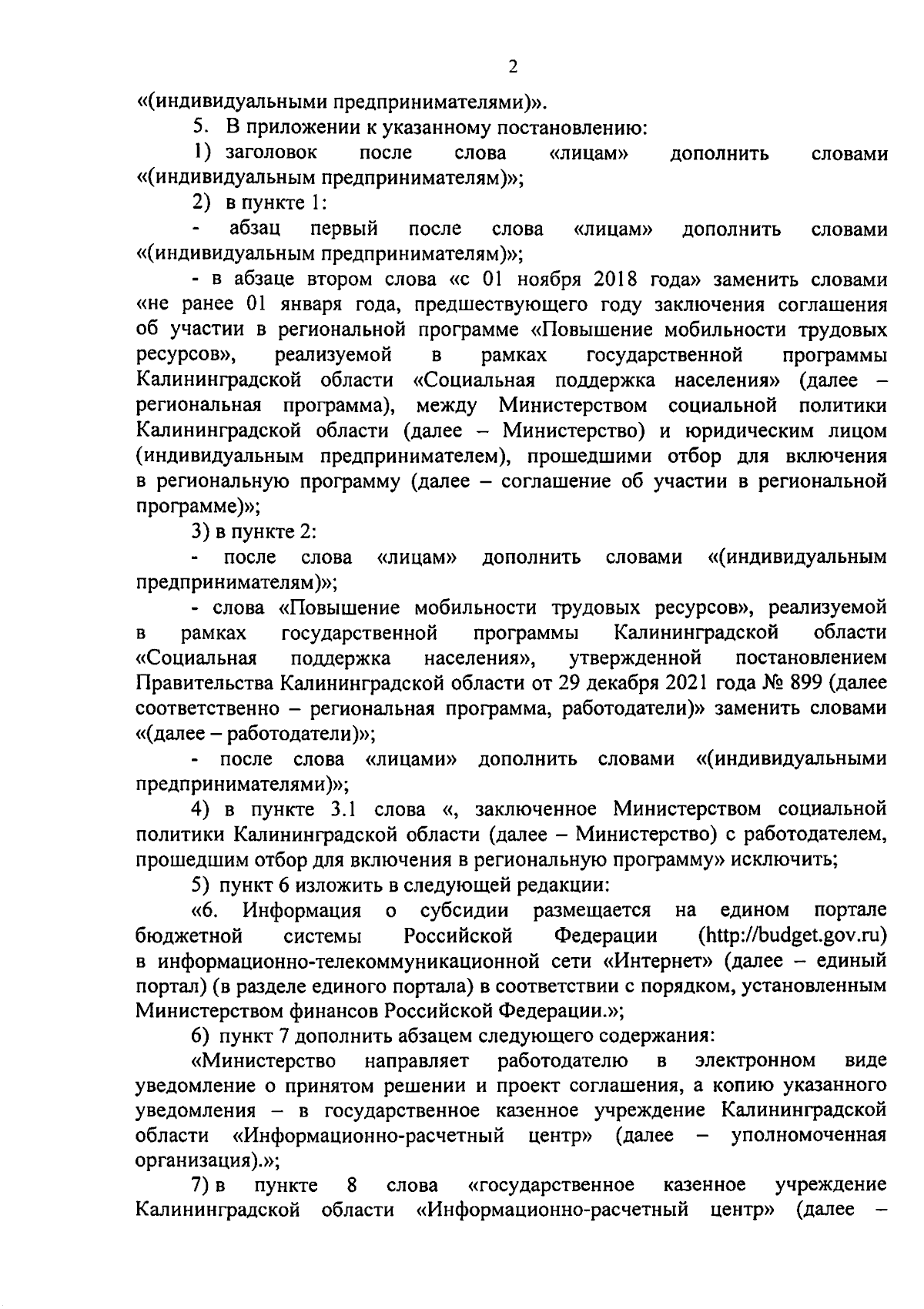 2

«(индивидуальными предпринимателями)».

5. В приложении к указанному постановлению:

1) заголовок после слова «лицам» дополнить словами «(индивидуальным предпринимателям)»;

2) в пункте 1:

- абзац первый после слова «лицам» дополнить словами «(индивидуальным предпринимателям)»;

- в абзаце втором слова «с 01 ноября 2018 года» заменить словами «не ранее 01 января года, предшествующего году заключения соглашения об участии в региональной программе «Повышение мобильности трудовых ресурсов», реализуемой в рамках государственной программы Калининградской области «Социальная поддержка населения» (далее – региональная программа), между Министерством социальной политики Калининградской области (далее – Министерство) и юридическим лицом (индивидуальным предпринимателем), прошедшими отбор для включения в региональную программу (далее – соглашение об участии в региональной программе)»;

3) в пункте 2:

- после слова «лицам» дополнить словами «(индивидуальным предпринимателям)»;

- слова «Повышение мобильности трудовых ресурсов», реализуемой в рамках государственной программы Калининградской области «Социальная поддержка населения», утвержденной постановлением Правительства Калининградской области от 29 декабря 2021 года № 899 (далее соответственно – региональная программа, работодатели)» заменить словами «(далее – работодатели)»;

- после слова «лицами» дополнить словами «(индивидуальными предпринимателями)»;

4) в пункте 3.1 слова «, заключенное Министерством социальной политики Калининградской области (далее – Министерство) с работодателем, прошедшим отбор для включения в региональную программу» исключить;

5) пункт 6 изложить в следующей редакции:

«6. Информация о субсидии размещается на едином портале бюджетной системы Российской Федерации (http://budget.gov.ru) в информационно-телекоммуникационной сети «Интернет» (далее – единый портал) (в разделе единого портала) в соответствии с порядком, установленным Министерством финансов Российской Федерации.»;

6) пункт 7 дополнить абзацем следующего содержания:

«Министерство направляет работодателю в электронном виде уведомление о принятом решении и проект соглашения, а копию указанного уведомления – в государственное казенное учреждение Калининградской области «Информационно-расчетный центр» (далее – уполномоченная организация).»;

7) в пункте 8 слова «государственное казенное учреждение Калининградской области «Информационно-расчетный центр» (далее –